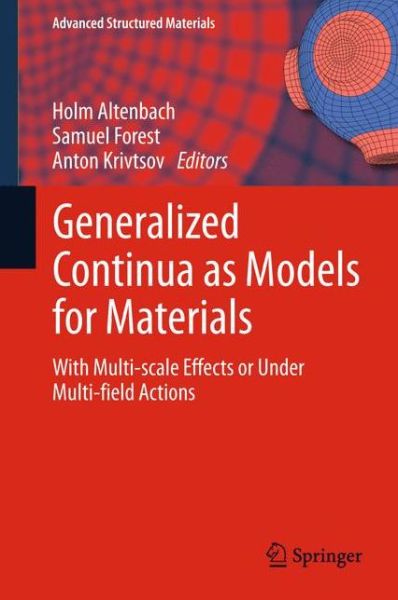 Advanced Structured Materials

Holm Altenbach
Samuel Forest
Anton Krivtsov Editors

Generalized Continua as Models for Materials

With Multi-scale Effects or Under Multi-field Actions

Springer